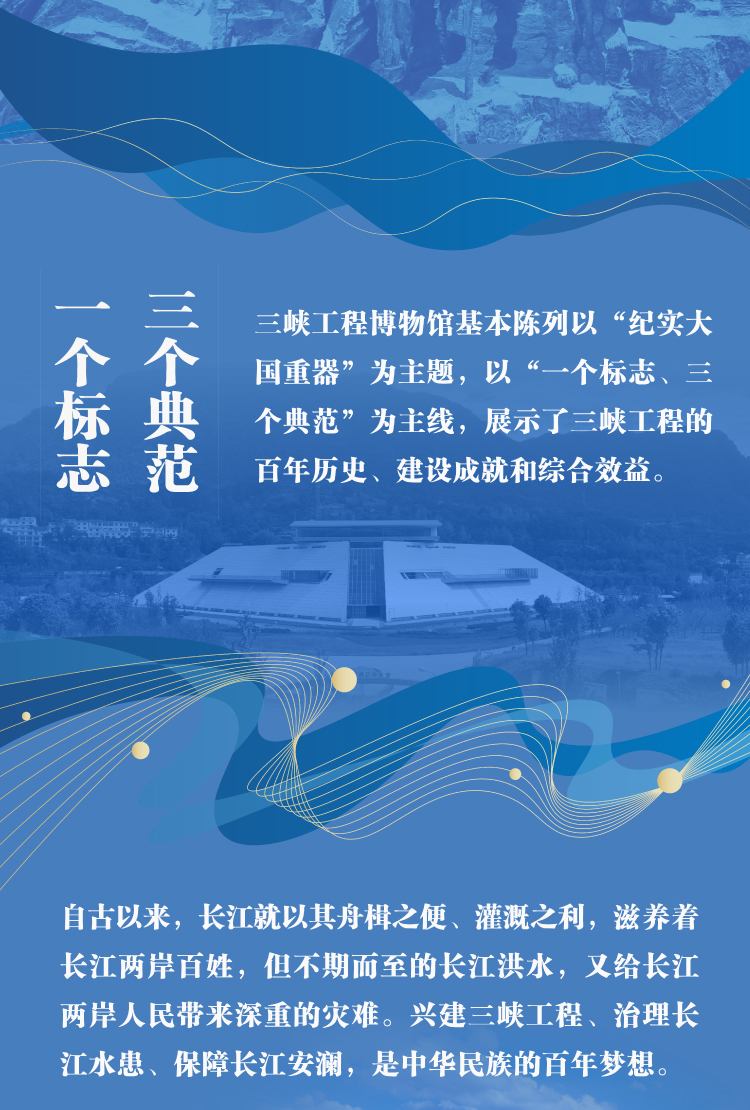 一个标志
三个典范

三峡工程博物馆基本陈列以“纪实大国重器”为主题，以“一个标志、三个典范”为主线，展示了三峡工程的百年历史、建设成就和综合效益。

自古以来，长江就以其舟楫之便、灌溉之利，滋养着长江两岸百姓，但不期而至的长江洪水，又给长江两岸人民带来深重的灾难。兴建三峡工程、治理长江水患、保障长江安澜，是中华民族的百年梦想。